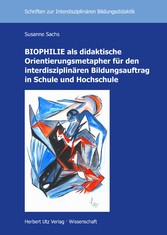 Schriften zur Interdisziplinären Bildungsdidaktik

Susanne Sachs

BIOPHILIE als didaktische Orientierungsmetapher für den interdisziplinären Bildungsauftrag in Schule und Hochschule

Herbert Utz Verlag · Wissenschaft